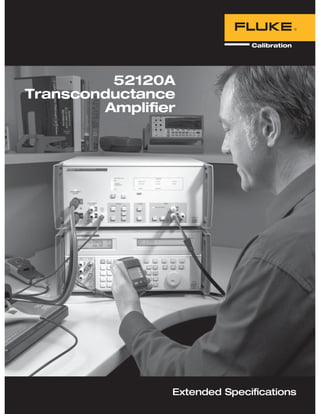 FLUKE®
Calibration

52120A
Transconductance
Amplifier

Extended Specifications